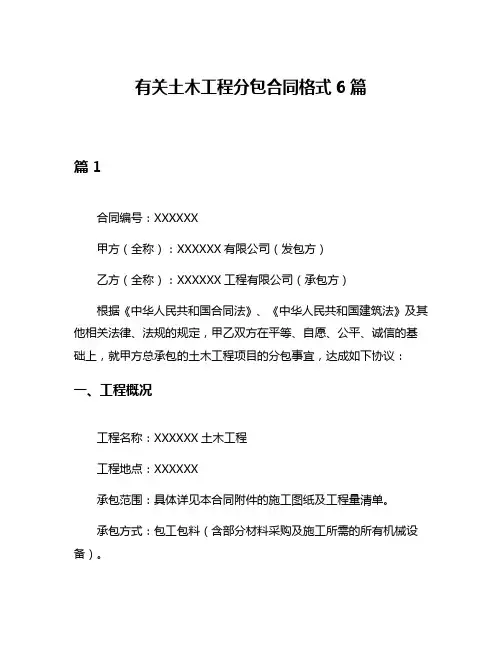 有关土木工程分包合同格式 6 篇

篇 1

合同编号：XXXXXX

甲方（全称）：XXXXXX 有限公司（发包方）

乙方（全称）：XXXXXX 工程有限公司（承包方）

根据《中华人民共和国合同法》、《中华人民共和国建筑法》及其他相关法律、法规的规定，甲乙双方在平等、自愿、公平、诚信的基础上，就甲方总承包的土木工程项目的分包事宜，达成如下协议：

一、工程概况

工程名称：XXXXXX 土木工程

工程地点：XXXXXX

承包范围：具体详见本合同附件的施工图纸及工程量清单。

承包方式：包工包料（含部分材料采购及施工所需的所有机械设备）。